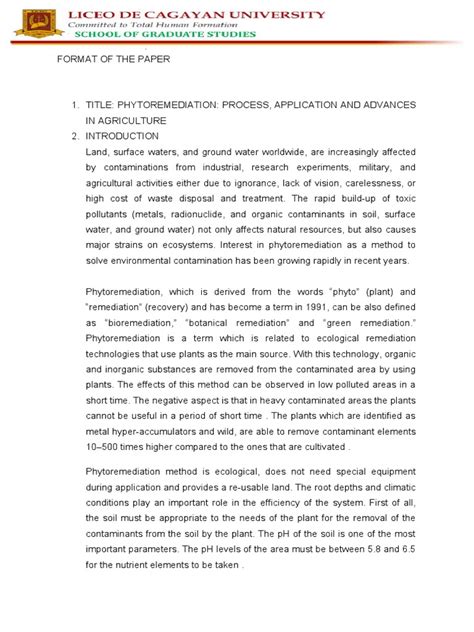 LICEO DE CAGAYAN UNIVERSITY
Committed to Total Human Formation
SCHOOL OF GRADUATE STUDIES

FORMAT OF THE PAPER

1. TITLE: PHYTOREMEDIATION: PROCESS, APPLICATION AND ADVANCES IN AGRICULTURE
2. INTRODUCTION

Land, surface waters, and ground water worldwide, are increasingly affected by contaminations from industrial, research experiments, military, and agricultural activities either due to ignorance, lack of vision, carelessness, or high cost of waste disposal and treatment. The rapid build-up of toxic pollutants (metals, radionuclide, and organic contaminants in soil, surface water, and ground water) not only affects natural resources, but also causes major strains on ecosystems. Interest in phytoremediation as a method to solve environmental contamination has been growing rapidly in recent years.

Phytoremediation, which is derived from the words "phyto" (plant) and "remediation" (recovery) and has become a term in 1991, can be also defined as "bioremediation," "botanical remediation" and "green remediation." Phytoremediation is a term which is related to ecological remediation technologies that use plants as the main source. With this technology, organic and inorganic substances are removed from the contaminated area by using plants. The effects of this method can be observed in low polluted areas in a short time. The negative aspect is that in heavy contaminated areas the plants cannot be useful in a period of short time . The plants which are identified as metal hyper-accumulators and wild, are able to remove contaminant elements 10–500 times higher compared to the ones that are cultivated .

Phytoremediation method is ecological, does not need special equipment during application and provides a re-usable land. The root depths and climatic conditions play an important role in the efficiency of the system. First of all, the soil must be appropriate to the needs of the plant for the removal of the contaminants from the soil by the plant. The pH of the soil is one of the most important parameters. The pH levels of the area must be between 5.8 and 6.5 for the nutrient elements to be taken .